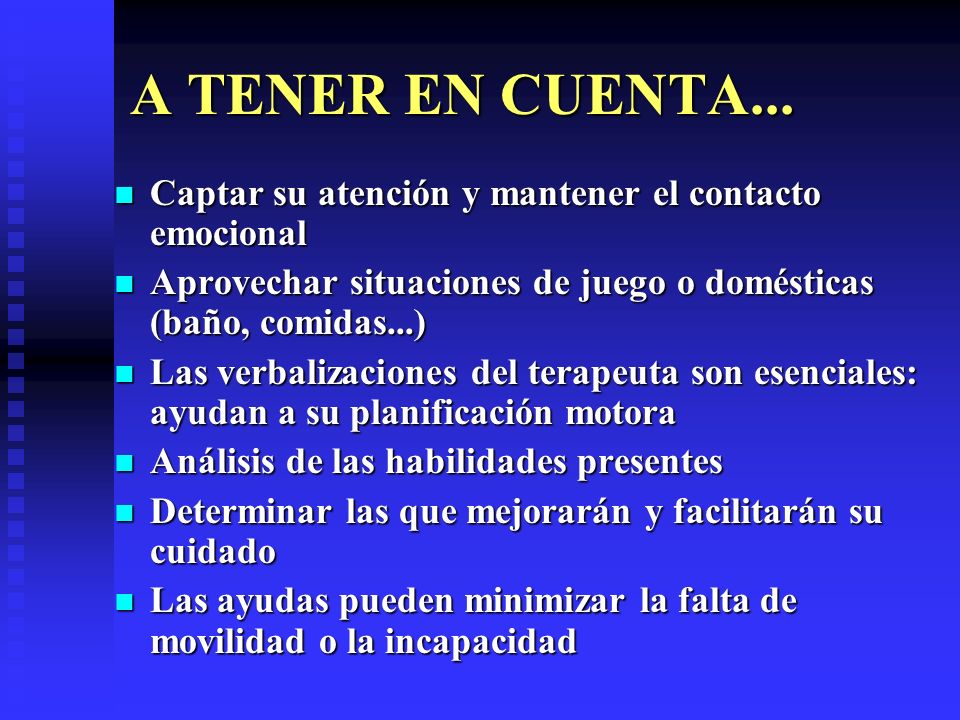 A TENER EN CUENTA...

- Captar su atención y mantener el contacto emocional
- Aprovechar situaciones de juego o domésticas (baño, comidas...)
- Las verbalizaciones del terapeuta son esenciales: ayudan a su planificación motora
- Análisis de las habilidades presentes
- Determinar las que mejorarán y facilitarán su cuidado
- Las ayudas pueden minimizar la falta de movilidad o la incapacidad